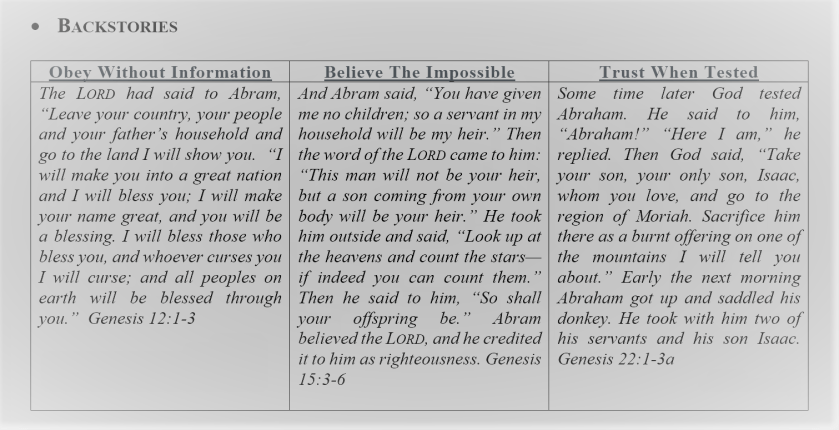 • BACKSTORIES

| Obey Without Information | Believe The Impossible | Trust When Tested |
|---|---|---|
| The LORD had said to Abram, "Leave your country, your people and your father's household and go to the land I will show you. "I will make you into a great nation and I will bless you; I will make your name great, and you will be a blessing. I will bless those who bless you, and whoever curses you I will curse; and all peoples on earth will be blessed through you." Genesis 12:1-3 | And Abram said, "You have given me no children; so a servant in my household will be my heir." Then the word of the LORD came to him: "This man will not be your heir, but a son coming from your own body will be your heir." He took him outside and said, "Look up at the heavens and count the stars—if indeed you can count them." Then he said to him, "So shall your offspring be." Abram believed the LORD, and he credited it to him as righteousness. Genesis 15:3-6 | Some time later God tested Abraham. He said to him, "Abraham!" "Here I am," he replied. Then God said, "Take your son, your only son, Isaac, whom you love, and go to the region of Moriah. Sacrifice him there as a burnt offering on one of the mountains I will tell you about." Early the next morning Abraham got up and saddled his donkey. He took with him two of his servants and his son Isaac. Genesis 22:1-3a |